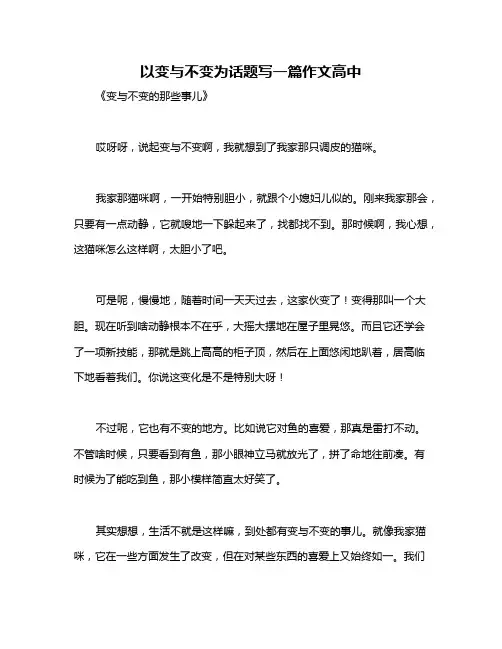 以变与不变为话题写一篇作文高中

《变与不变的那些事儿》

哎呀呀，说起变与不变啊，我就想到了我家那只调皮的猫咪。

我家那猫咪啊，一开始特别胆小，就跟个小媳妇儿似的。刚来我家那会，只要有一点动静，它就嗖地一下躲起来了，找都找不到。那时候啊，我心想，这猫咪怎么这样啊，太胆小了吧。

可是呢，慢慢地，随着时间一天天过去，这家伙变了！变得那叫一个大胆。现在听到啥动静根本不在乎，大摇大摆地在屋子里晃悠。而且它还学会了一项新技能，那就是跳上高高的柜子顶，然后在上面悠闲地趴着，居高临下地看着我们。你说这变化是不是特别大呀！

不过呢，它也有不变的地方。比如说它对鱼的喜爱，那真是雷打不动。不管啥时候，只要看到有鱼，那小眼神立马就放光了，拼了命地往前凑。有时候为了能吃到鱼，那小模样简直太好笑了。

其实想想，生活不就是这样嘛，到处都有变与不变的事儿。就像我家猫咪，它在一些方面发生了改变，但在对某些东西的喜爱上又始终如一。我们